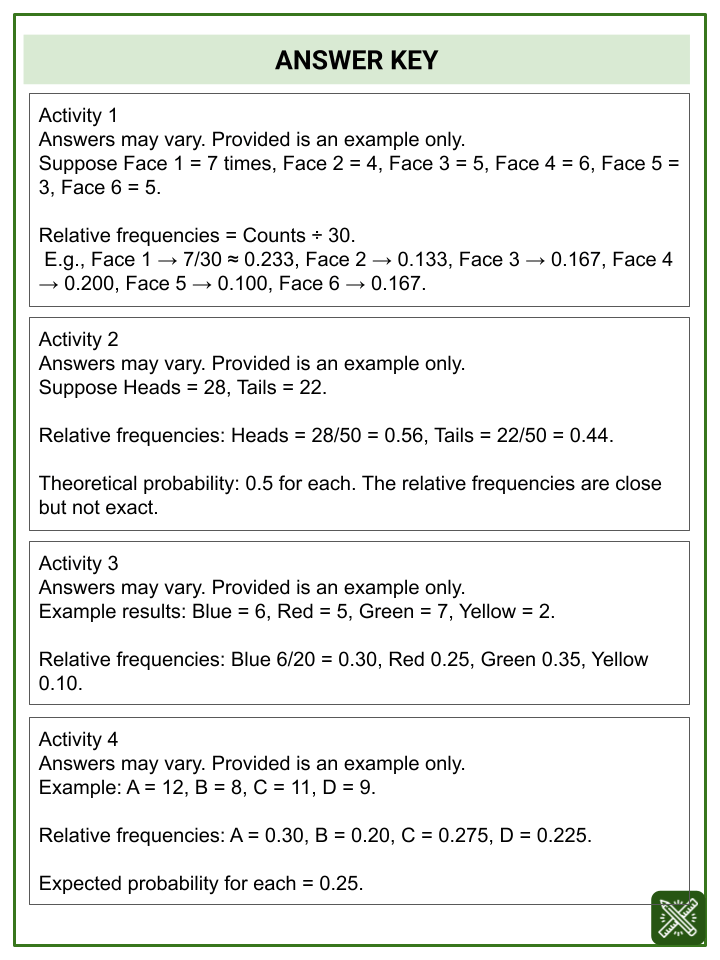 ANSWER KEY

Activity 1
Answers may vary. Provided is an example only.
Suppose Face 1 = 7 times, Face 2 = 4, Face 3 = 5, Face 4 = 6, Face 5 = 3, Face 6 = 5.

Relative frequencies = Counts ÷ 30.
E.g., Face 1 → 7/30 ≈ 0.233, Face 2 → 0.133, Face 3 → 0.167, Face 4 → 0.200, Face 5 → 0.100, Face 6 → 0.167.

Activity 2
Answers may vary. Provided is an example only.
Suppose Heads = 28, Tails = 22.

Relative frequencies: Heads = 28/50 = 0.56, Tails = 22/50 = 0.44.

Theoretical probability: 0.5 for each. The relative frequencies are close but not exact.

Activity 3
Answers may vary. Provided is an example only.
Example results: Blue = 6, Red = 5, Green = 7, Yellow = 2.

Relative frequencies: Blue 6/20 = 0.30, Red 0.25, Green 0.35, Yellow 0.10.

Activity 4
Answers may vary. Provided is an example only.
Example: A = 12, B = 8, C = 11, D = 9.

Relative frequencies: A = 0.30, B = 0.20, C = 0.275, D = 0.225.

Expected probability for each = 0.25.